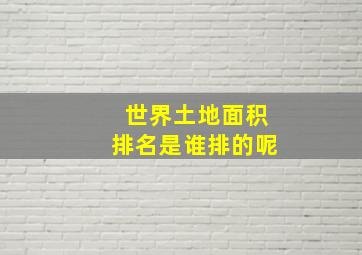 世界土地面积
排名是谁排的呢